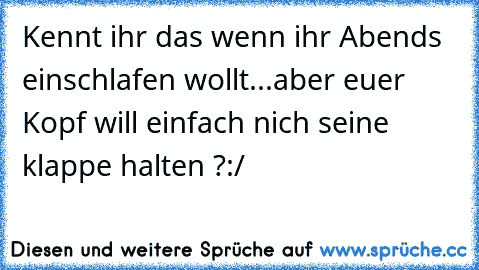 Kennt ihr das wenn ihr Abends einschlafen wollt...aber euer Kopf will einfach nich seine klappe halten ?:/

Diesen und weitere Sprüche auf www.sprüche.cc